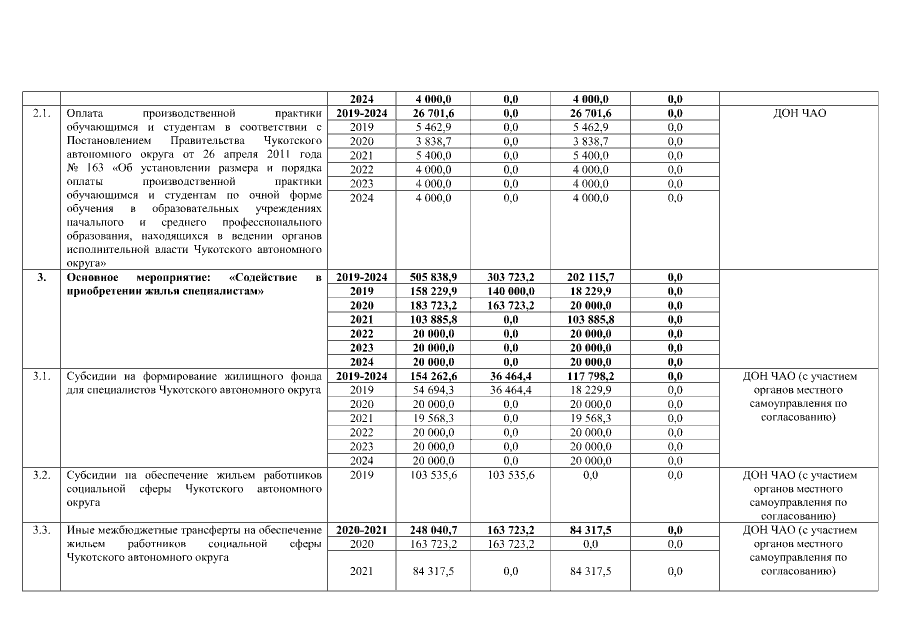 | | | 2024 | 4 000,0 | 0,0 | 4 000,0 | 0,0 | |
|---|---|---|---|---|---|---|---|
| 2.1. | Оплата производственной практики обучающимся и студентам в соответствии с Постановлением Правительства Чукотского автономного округа от 26 апреля 2011 года № 163 «Об установлении размера и порядка оплаты производственной практики обучающимся и студентам по очной форме обучения в образовательных учреждениях начального и среднего профессионального образования, находящихся в ведении органов исполнительной власти Чукотского автономного округа» | 2019-2024 | 26 701,6 | 0,0 | 26 701,6 | 0,0 | ДОН ЧАО |
| | | 2019 | 5 462,9 | 0,0 | 5 462,9 | 0,0 | |
| | | 2020 | 3 838,7 | 0,0 | 3 838,7 | 0,0 | |
| | | 2021 | 5 400,0 | 0,0 | 5 400,0 | 0,0 | |
| | | 2022 | 4 000,0 | 0,0 | 4 000,0 | 0,0 | |
| | | 2023 | 4 000,0 | 0,0 | 4 000,0 | 0,0 | |
| | | 2024 | 4 000,0 | 0,0 | 4 000,0 | 0,0 | |
| 3. | Основное мероприятие: «Содействие в приобретении жилья специалистам» | 2019-2024 | 505 838,9 | 303 723,2 | 202 115,7 | 0,0 | |
| | | 2019 | 158 229,9 | 140 000,0 | 18 229,9 | 0,0 | |
| | | 2020 | 183 723,2 | 163 723,2 | 20 000,0 | 0,0 | |
| | | 2021 | 103 885,8 | 0,0 | 103 885,8 | 0,0 | |
| | | 2022 | 20 000,0 | 0,0 | 20 000,0 | 0,0 | |
| | | 2023 | 20 000,0 | 0,0 | 20 000,0 | 0,0 | |
| | | 2024 | 20 000,0 | 0,0 | 20 000,0 | 0,0 | |
| 3.1. | Субсидии на формирование жилищного фонда для специалистов Чукотского автономного округа | 2019-2024 | 154 262,6 | 36 464,4 | 117 798,2 | 0,0 | ДОН ЧАО (с участием органов местного самоуправления по согласованию) |
| | | 2019 | 54 694,3 | 36 464,4 | 18 229,9 | 0,0 | |
| | | 2020 | 20 000,0 | 0,0 | 20 000,0 | 0,0 | |
| | | 2021 | 19 568,3 | 0,0 | 19 568,3 | 0,0 | |
| | | 2022 | 20 000,0 | 0,0 | 20 000,0 | 0,0 | |
| | | 2023 | 20 000,0 | 0,0 | 20 000,0 | 0,0 | |
| | | 2024 | 20 000,0 | 0,0 | 20 000,0 | 0,0 | |
| 3.2. | Субсидии на обеспечение жильем работников социальной сферы Чукотского автономного округа | 2019 | 103 535,6 | 103 535,6 | 0,0 | 0,0 | ДОН ЧАО (с участием органов местного самоуправления по согласованию) |
| 3.3. | Иные межбюджетные трансферты на обеспечение жильем работников социальной сферы Чукотского автономного округа | 2020-2021 | 248 040,7 | 163 723,2 | 84 317,5 | 0,0 | ДОН ЧАО (с участием органов местного самоуправления по согласованию) |
| | | 2020 | 163 723,2 | 163 723,2 | 0,0 | 0,0 | |
| | | 2021 | 84 317,5 | 0,0 | 84 317,5 | 0,0 | |